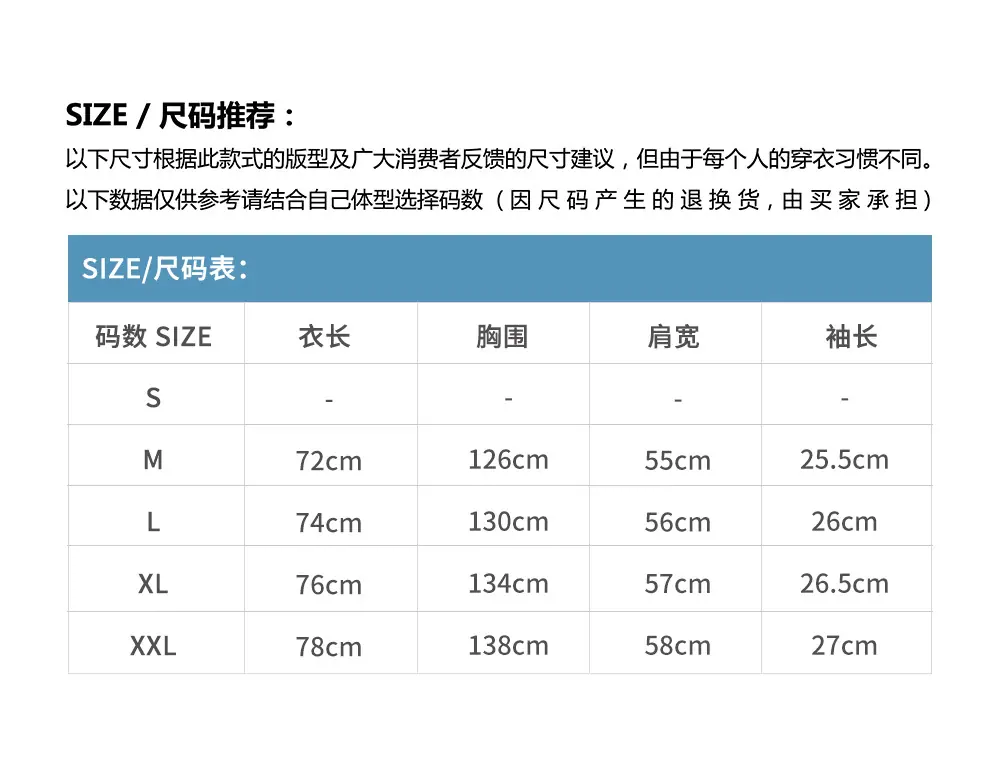 SIZE / 尺码推荐：

以下尺寸根据此款式的版型及广大消费者反馈的尺寸建议，但由于每个人的穿衣习惯不同。以下数据仅供参考请结合自己体型选择码数（因尺码产生的退换货，由买家承担）

SIZE/尺码表：

| 码数 SIZE | 衣长 | 胸围 | 肩宽 | 袖长 |
|---|---|---|---|---|
| S | - | - | - | - |
| M | 72cm | 126cm | 55cm | 25.5cm |
| L | 74cm | 130cm | 56cm | 26cm |
| XL | 76cm | 134cm | 57cm | 26.5cm |
| XXL | 78cm | 138cm | 58cm | 27cm |